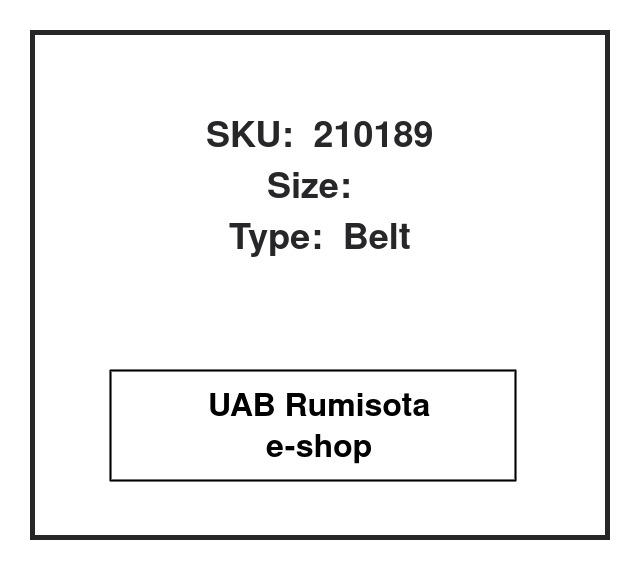 SKU: 210189
Size:
Type: Belt

UAB Rumisota
e-shop